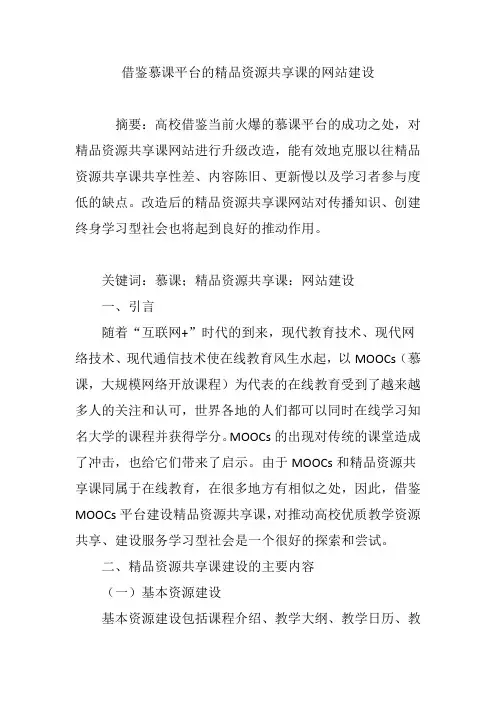 借鉴慕课平台的精品资源共享课的网站建设

摘要：高校借鉴当前火爆的慕课平台的成功之处，对精品资源共享课网站进行升级改造，能有效地克服以往精品资源共享课共享性差、内容陈旧、更新慢以及学习者参与度低的缺点。改造后的精品资源共享课网站对传播知识、创建终身学习型社会也将起到良好的推动作用。

关键词：慕课；精品资源共享课；网站建设

一、引言

随着“互联网+”时代的到来，现代教育技术、现代网络技术、现代通信技术使在线教育风生水起，以 MOOCs（慕课，大规模网络开放课程）为代表的在线教育受到了越来越多人的关注和认可，世界各地的人们都可以同时在线学习知名大学的课程并获得学分。MOOCs 的出现对传统的课堂造成了冲击，也给它们带来了启示。由于 MOOCs 和精品资源共享课同属于在线教育，在很多地方有相似之处，因此，借鉴 MOOCs 平台建设精品资源共享课，对推动高校优质教学资源共享、建设服务学习型社会是一个很好的探索和尝试。

二、精品资源共享课建设的主要内容

（一）基本资源建设

基本资源建设包括课程介绍、教学大纲、教学日历、教